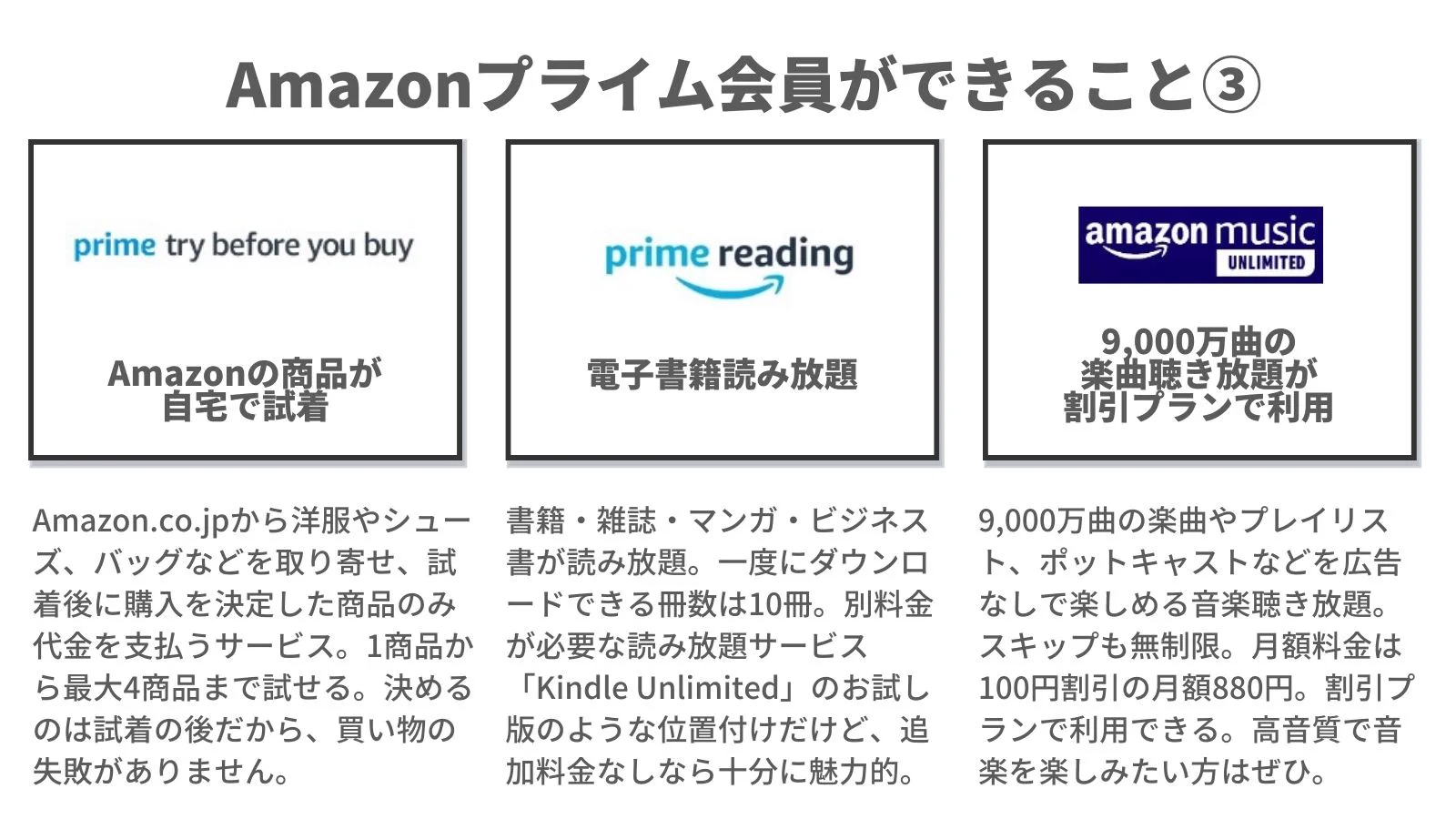 Amazonプライム会員ができること③

prime try before you buy

Amazonの商品が自宅で試着

Amazon.co.jpから洋服やシューズ、バッグなどを取り寄せ、試着後に購入を決定した商品のみ代金を支払うサービス。1商品から最大4商品まで試せる。決めるのは試着の後だから、買い物の失敗がありません。

prime reading

電子書籍読み放題

書籍・雑誌・マンガ・ビジネス書が読み放題。一度にダウンロードできる冊数は10冊。別料金が必要な読み放題サービス「Kindle Unlimited」のお試し版のような位置付けだけど、追加料金なしなら十分に魅力的。

amazon music UNLIMITED

9,000万曲の楽曲聴き放題が割引プランで利用

9,000万曲の楽曲やプレイリスト、ポットキャストなどを広告なしで楽しめる音楽聴き放題。スキップも無制限。月額料金は100円割引の月額880円。割引プランで利用できる。高音質で音楽を楽しみたい方はぜひ。